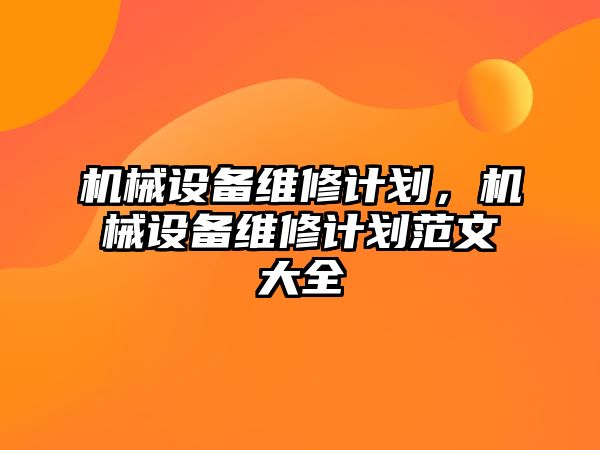 机械设备维修计划，机械设备维修计划范文大全